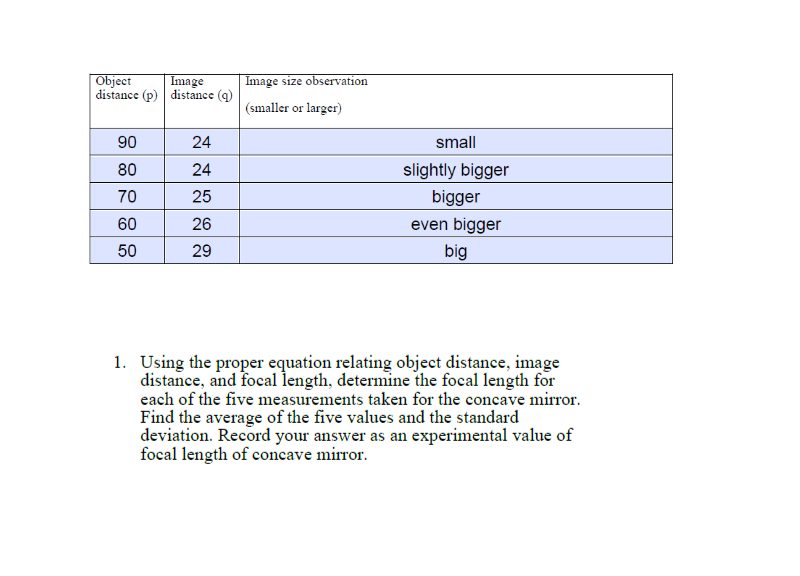 | Object distance (p) | Image distance (q) | Image size observation (smaller or larger) |
|---|---|---|
| 90 | 24 | small |
| 80 | 24 | slightly bigger |
| 70 | 25 | bigger |
| 60 | 26 | even bigger |
| 50 | 29 | big |

1. Using the proper equation relating object distance, image distance, and focal length, determine the focal length for each of the five measurements taken for the concave mirror. Find the average of the five values and the standard deviation. Record your answer as an experimental value of focal length of concave mirror.